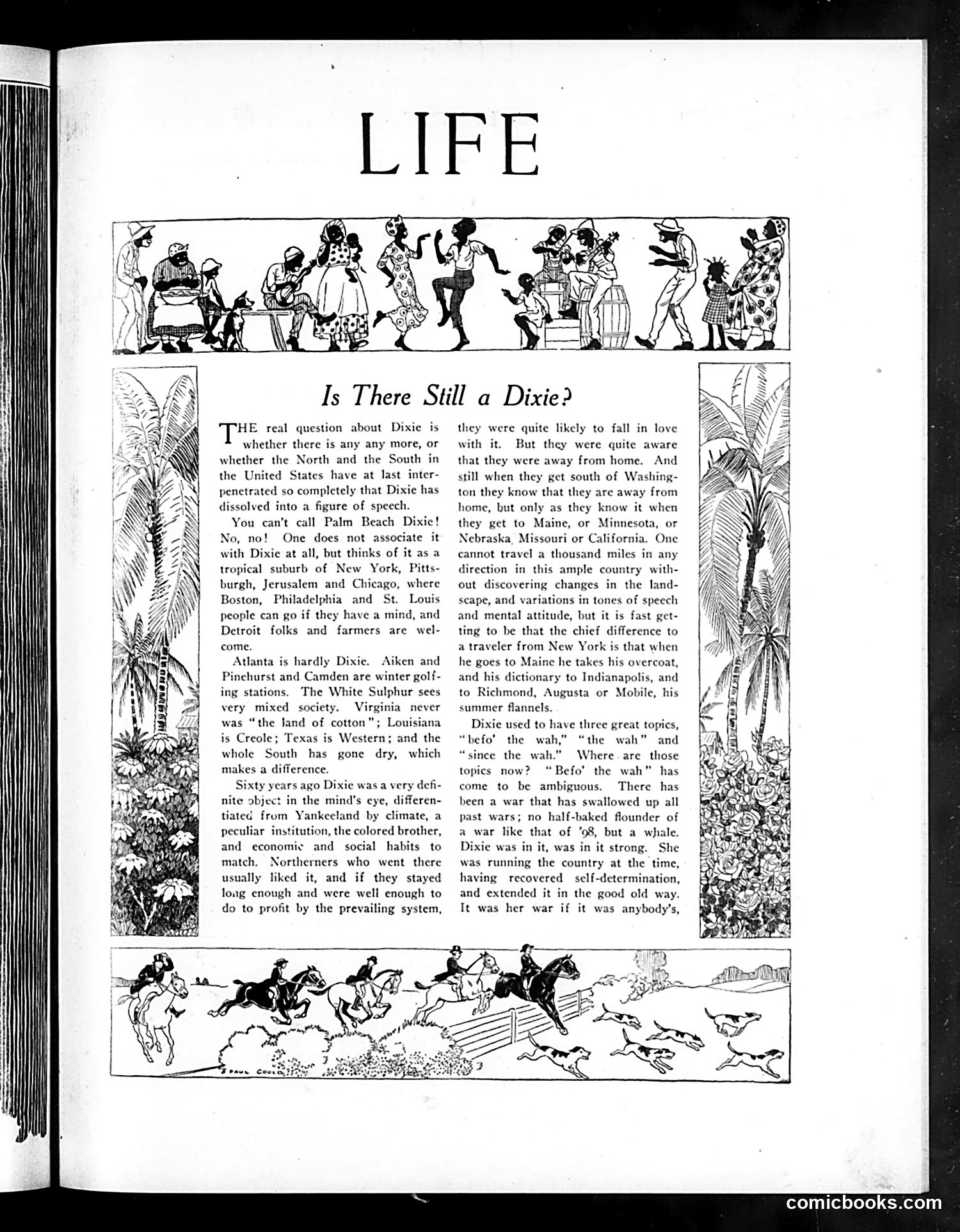 LIFE

Is There Still a Dixie?

THE real question about Dixie is whether there is any any more, or whether the North and the South in the United States have at last interpenetrated so completely that Dixie has dissolved into a figure of speech.

You can't call Palm Beach Dixie! No, no! One does not associate it with Dixie at all, but thinks of it as a tropical suburb of New York, Pittsburgh, Jerusalem and Chicago, where Boston, Philadelphia and St. Louis people can go if they have a mind, and Detroit folks and farmers are welcome.

Atlanta is hardly Dixie. Aiken and Pinehurst and Camden are winter golfing stations. The White Sulphur sees very mixed society. Virginia never was "the land of cotton"; Louisiana is Creole; Texas is Western; and the whole South has gone dry, which makes a difference.

Sixty years ago Dixie was a very definite object in the mind's eye, differentiated from Yankeeland by climate, a peculiar institution, the colored brother, and economic and social habits to match. Northerners who went there usually liked it, and if they stayed long enough and were well enough to do to profit by the prevailing system, they were quite likely to fall in love with it. But they were quite aware that they were away from home. And still when they get south of Washington they know that they are away from home, but only as they know it when they get to Maine, or Minnesota, or Nebraska, Missouri or California. One cannot travel a thousand miles in any direction in this ample country without discovering changes in the landscape, and variations in tones of speech and mental attitude, but it is fast getting to be that the chief difference to a traveler from New York is that when he goes to Maine he takes his overcoat, and his dictionary to Indianapolis, and to Richmond, Augusta or Mobile, his summer flannels.

Dixie used to have three great topics, "befo' the wah," "the wah" and "since the wah." Where are those topics now? "Befo' the wah" has come to be ambiguous. There has been a war that has swallowed up all past wars; no half-baked flounder of a war like that of '98, but a whale. Dixie was in it, was in it strong. She was running the country at the time, having recovered self-determination, and extended it in the good old way. It was her war if it was anybody's,

PAUL GOOLD

comicbooks.com